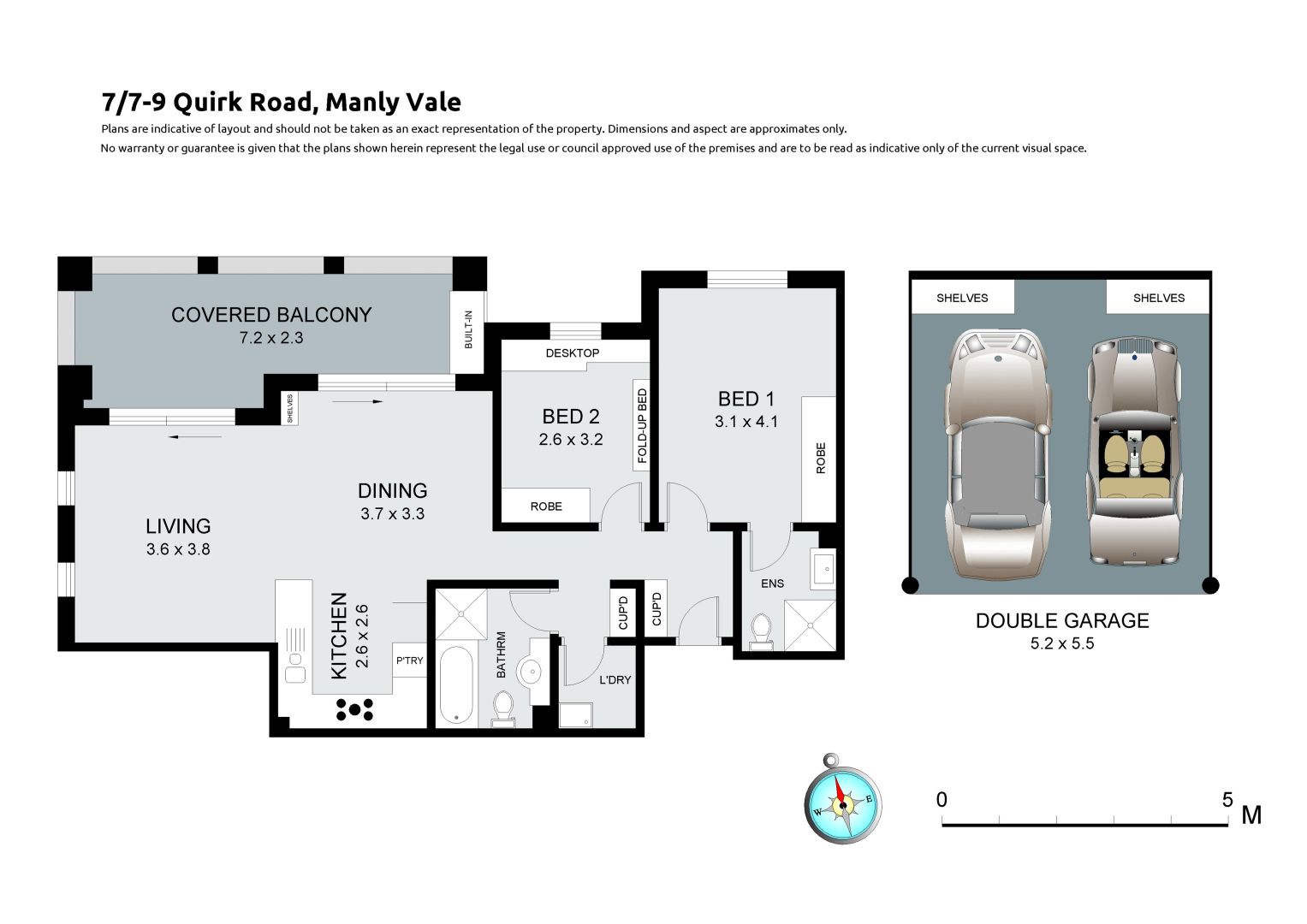 7/7-9 Quirk Road, Manly Vale

Plans are indicative of layout and should not be taken as an exact representation of the property. Dimensions and aspect are approximates only.

No warranty or guarantee is given that the plans shown herein represent the legal use or council approved use of the premises and are to be read as indicative only of the current visual space.

COVERED BALCONY
7.2 x 2.3

BUILT-IN

SHELVES

DESKTOP

BED 2
2.6 x 3.2

FOLD-UP BED

ROBE

BED 1
3.1 x 4.1

ROBE

DINING
3.7 x 3.3

LIVING
3.6 x 3.8

KITCHEN
2.6 x 2.6

P'TRY

BATHRM

CUP'D

CUP'D

L'DRY

ENS

SHELVES

SHELVES

DOUBLE GARAGE
5.2 x 5.5

W

E

0

5

M